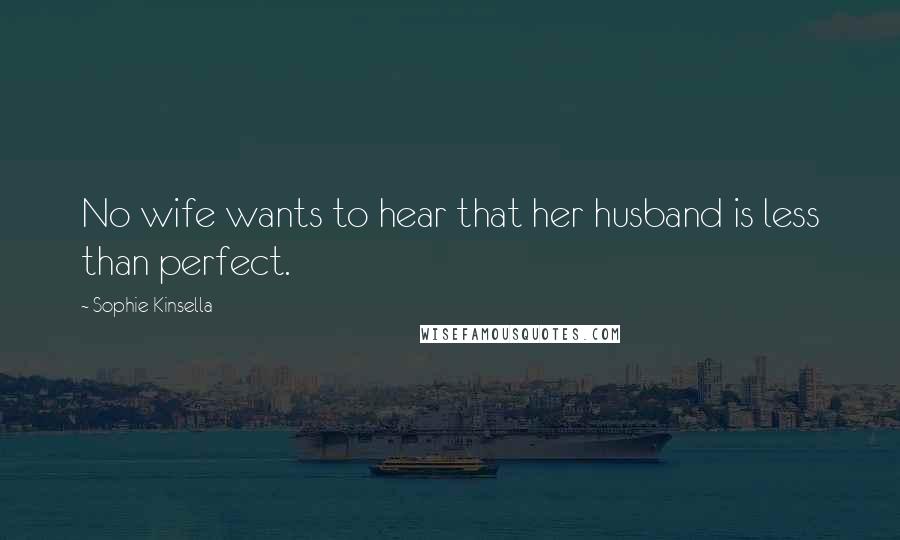 No wife wants to hear that her husband is less than perfect.

~ Sophie Kinsella

WISEFAMOUSQUOTES.COM